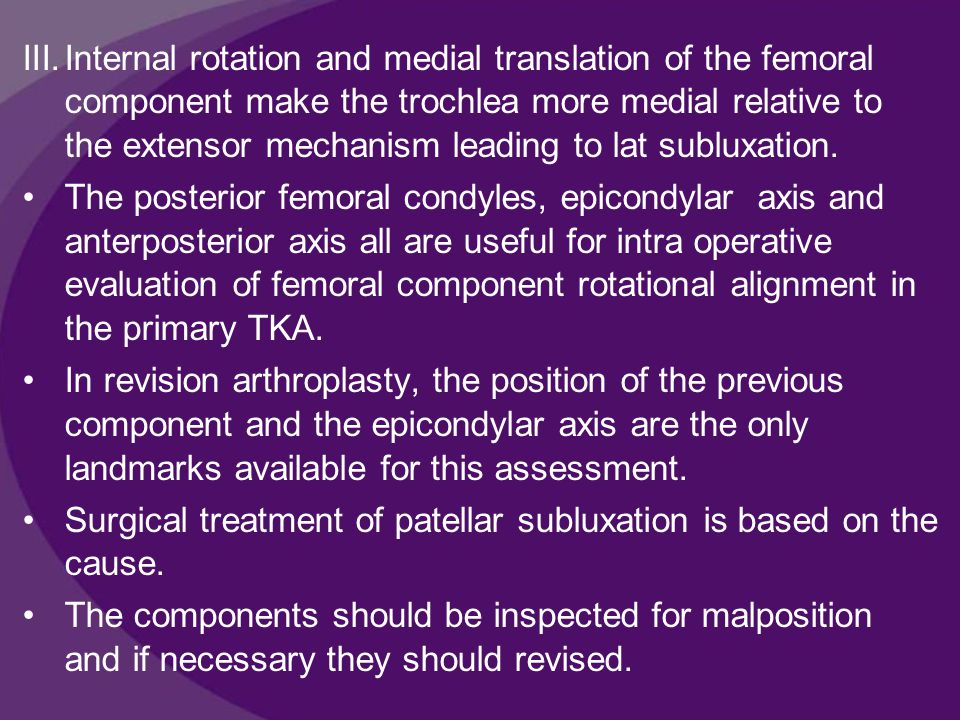 III. Internal rotation and medial translation of the femoral component make the trochlea more medial relative to the extensor mechanism leading to lat subluxation.

• The posterior femoral condyles, epicondylar axis and anterposterior axis all are useful for intra operative evaluation of femoral component rotational alignment in the primary TKA.

• In revision arthroplasty, the position of the previous component and the epicondylar axis are the only landmarks available for this assessment.

• Surgical treatment of patellar subluxation is based on the cause.

• The components should be inspected for malposition and if necessary they should revised.